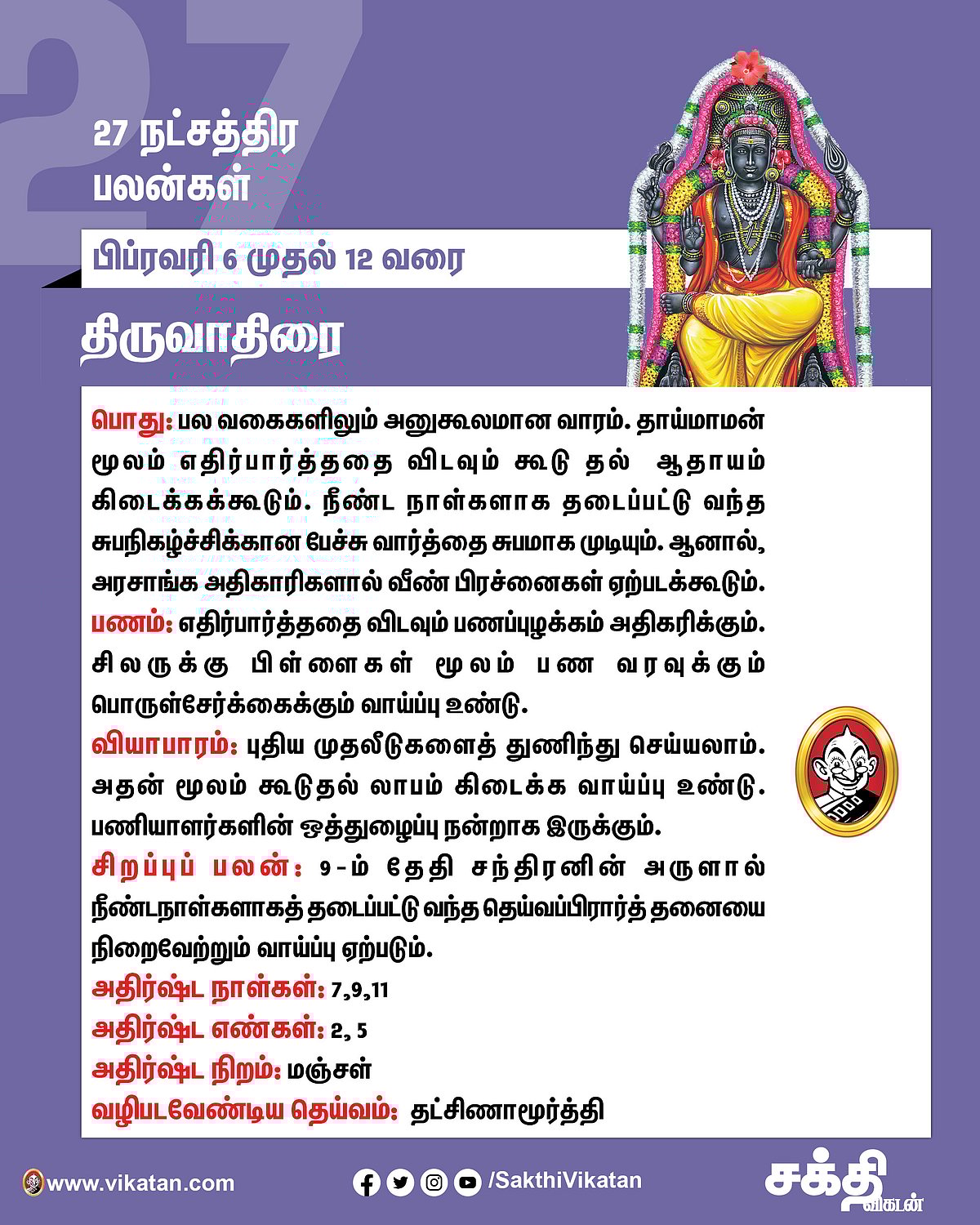 27 நட்சத்திர பலன்கள்

பிப்ரவரி 6 முதல் 12 வரை

திருவாதிரை

பொது: பல வகைகளிலும் அனுகூலமான வாரம். தாய்மாமன் மூலம் எதிர்பார்த்ததை விடவும் கூடு தல் ஆதாயம் கிடைக்கக்கூடும். நீண்ட நாள்களாக தடைப்பட்டு வந்த சுபநிகழ்ச்சிக்கான பேச்சு வார்த்தை சுபமாக முடியும். ஆனால், அரசாங்க அதிகாரிகளால் வீண் பிரச்னைகள் ஏற்படக்கூடும்.

பணம்: எதிர்பார்த்ததை விடவும் பணப்புழக்கம் அதிகரிக்கும். சிலருக்கு பிள்ளைகள் மூலம் பண வரவுக்கும் பொருள்சேர்க்கைக்கும் வாய்ப்பு உண்டு.

வியாபாரம்: புதிய முதலீடுகளைத் துணிந்து செய்யலாம். அதன் மூலம் கூடுதல் லாபம் கிடைக்க வாய்ப்பு உண்டு. பணியாளர்களின் ஒத்துழைப்பு நன்றாக இருக்கும்.

சிறப்புப் பலன்: 9-ம் தேதி சந்திரனின் அருளால் நீண்டநாள்களாகத் தடைப்பட்டு வந்த தெய்வப்பிரார்த் தனையை நிறைவேற்றும் வாய்ப்பு ஏற்படும்.

அதிர்ஷ்ட நாள்கள்: 7,9,11

அதிர்ஷ்ட எண்கள்: 2, 5

அதிர்ஷ்ட நிறம்: மஞ்சள்

வழிபடவேண்டிய தெய்வம்: தட்சிணாமூர்த்தி

www.vikatan.com

/SakthiVikatan

சக்தி விகடன்